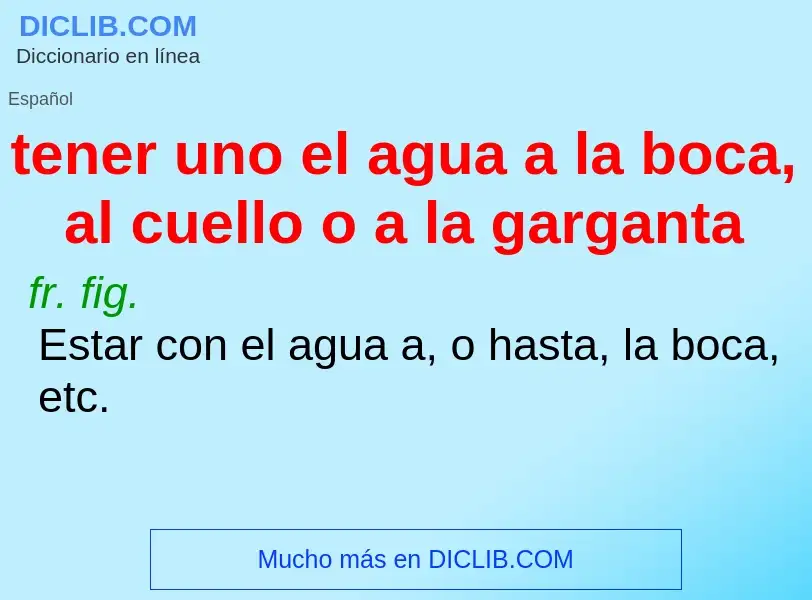 DICLIB.COM
Diccionario en línea

Español

tener uno el agua a la boca, al cuello o a la garganta

fr. fig.

Estar con el agua a, o hasta, la boca, etc.

Mucho más en DICLIB.COM